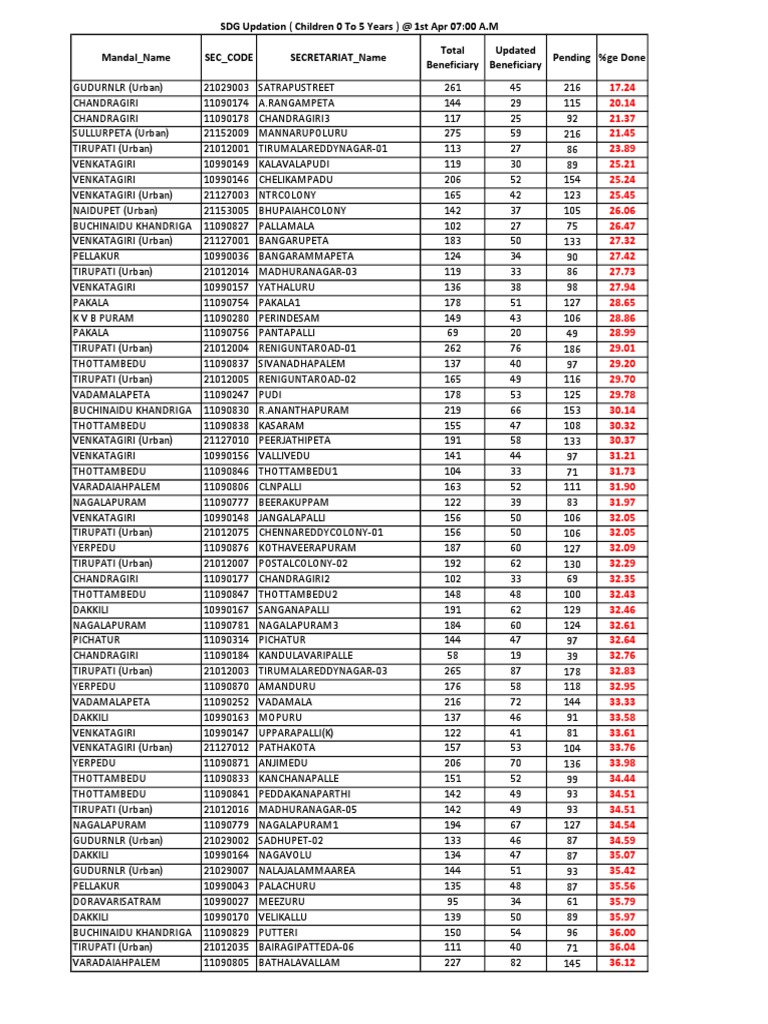 SDG Updation ( Children 0 To 5 Years ) @ 1st Apr 07:00 A.M

| Mandal_Name | SEC_CODE | SECRETARIAT_Name | Total Beneficiary | Updated Beneficiary | Pending | %ge Done |
|---|---|---|---|---|---|---|
| GUDURNLR (Urban) | 21029003 | SATRAPUSTREET | 261 | 45 | 216 | 17.24 |
| CHANDRAGIRI | 11090174 | A.RANGAMPETA | 144 | 29 | 115 | 20.14 |
| CHANDRAGIRI | 11090178 | CHANDRAGIRI3 | 117 | 25 | 92 | 21.37 |
| SULLURPETA (Urban) | 21152009 | MANNARUPOLURU | 275 | 59 | 216 | 21.45 |
| TIRUPATI (Urban) | 21012001 | TIRUMALAREDDYNAGAR-01 | 113 | 27 | 86 | 23.89 |
| VENKATAGIRI | 10990149 | KALAVALAPUDI | 119 | 30 | 89 | 25.21 |
| VENKATAGIRI | 10990146 | CHELIKAMPADU | 206 | 52 | 154 | 25.24 |
| VENKATAGIRI (Urban) | 21127003 | NTRCOLONY | 165 | 42 | 123 | 25.45 |
| NAIDUPET (Urban) | 21153005 | BHUPAIAHCOLONY | 142 | 37 | 105 | 26.06 |
| BUCHINAIDU KHANDRIGA | 11090827 | PALLAMALA | 102 | 27 | 75 | 26.47 |
| VENKATAGIRI (Urban) | 21127001 | BANGARUPETA | 183 | 50 | 133 | 27.32 |
| PELLAKUR | 10990036 | BANGARAMMAPETA | 124 | 34 | 90 | 27.42 |
| TIRUPATI (Urban) | 21012014 | MADHURANAGAR-03 | 119 | 33 | 86 | 27.73 |
| VENKATAGIRI | 10990157 | YATHALURU | 136 | 38 | 98 | 27.94 |
| PAKALA | 11090754 | PAKALA1 | 178 | 51 | 127 | 28.65 |
| K V B PURAM | 11090280 | PERINDESAM | 149 | 43 | 106 | 28.86 |
| PAKALA | 11090756 | PANTAPALLI | 69 | 20 | 49 | 28.99 |
| TIRUPATI (Urban) | 21012004 | RENIGUNTAROAD-01 | 262 | 76 | 186 | 29.01 |
| THOTTAMBEDU | 11090837 | SIVANADHAPALEM | 137 | 40 | 97 | 29.20 |
| TIRUPATI (Urban) | 21012005 | RENIGUNTAROAD-02 | 165 | 49 | 116 | 29.70 |
| VADAMALAPETA | 11090247 | PUDI | 178 | 53 | 125 | 29.78 |
| BUCHINAIDU KHANDRIGA | 11090830 | R.ANANTHAPURAM | 219 | 66 | 153 | 30.14 |
| THOTTAMBEDU | 11090838 | KASARAM | 155 | 47 | 108 | 30.32 |
| VENKATAGIRI (Urban) | 21127010 | PEERJATHIPETA | 191 | 58 | 133 | 30.37 |
| VENKATAGIRI | 10990156 | VALLIVEDU | 141 | 44 | 97 | 31.21 |
| THOTTAMBEDU | 11090846 | THOTTAMBEDU1 | 104 | 33 | 71 | 31.73 |
| VARADAIAHPALEM | 11090806 | CLNPALLI | 163 | 52 | 111 | 31.90 |
| NAGALAPURAM | 11090777 | BEERAKUPPAM | 122 | 39 | 83 | 31.97 |
| VENKATAGIRI | 10990148 | JANGALAPALLI | 156 | 50 | 106 | 32.05 |
| TIRUPATI (Urban) | 21012075 | CHENNAREDDYCOLONY-01 | 156 | 50 | 106 | 32.05 |
| YERPEDU | 11090876 | KOTHAVEERAPURAM | 187 | 60 | 127 | 32.09 |
| TIRUPATI (Urban) | 21012007 | POSTALCOLONY-02 | 192 | 62 | 130 | 32.29 |
| CHANDRAGIRI | 11090177 | CHANDRAGIRI2 | 102 | 33 | 69 | 32.35 |
| THOTTAMBEDU | 11090847 | THOTTAMBEDU2 | 148 | 48 | 100 | 32.43 |
| DAKKILI | 10990167 | SANGANAPALLI | 191 | 62 | 129 | 32.46 |
| NAGALAPURAM | 11090781 | NAGALAPURAM3 | 184 | 60 | 124 | 32.61 |
| PICHATUR | 11090314 | PICHATUR | 144 | 47 | 97 | 32.64 |
| CHANDRAGIRI | 11090184 | KANDULAVARIPALLE | 58 | 19 | 39 | 32.76 |
| TIRUPATI (Urban) | 21012003 | TIRUMALAREDDYNAGAR-03 | 265 | 87 | 178 | 32.83 |
| YERPEDU | 11090870 | AMANDURU | 176 | 58 | 118 | 32.95 |
| VADAMALAPETA | 11090252 | VADAMALA | 216 | 72 | 144 | 33.33 |
| DAKKILI | 10990163 | MOPURU | 137 | 46 | 91 | 33.58 |
| VENKATAGIRI | 10990147 | UPPARAPALLI(K) | 122 | 41 | 81 | 33.61 |
| VENKATAGIRI (Urban) | 21127012 | PATHAKOTA | 157 | 53 | 104 | 33.76 |
| YERPEDU | 11090871 | ANJIMEDU | 206 | 70 | 136 | 33.98 |
| THOTTAMBEDU | 11090833 | KANCHANAPALLE | 151 | 52 | 99 | 34.44 |
| THOTTAMBEDU | 11090841 | PEDDAKANAPARTHI | 142 | 49 | 93 | 34.51 |
| TIRUPATI (Urban) | 21012016 | MADHURANAGAR-05 | 142 | 49 | 93 | 34.51 |
| NAGALAPURAM | 11090779 | NAGALAPURAM1 | 194 | 67 | 127 | 34.54 |
| GUDURNLR (Urban) | 21029002 | SADHUPET-02 | 133 | 46 | 87 | 34.59 |
| DAKKILI | 10990164 | NAGAVOLU | 134 | 47 | 87 | 35.07 |
| GUDURNLR (Urban) | 21029007 | NALAJALAMMAAREA | 144 | 51 | 93 | 35.42 |
| PELLAKUR | 10990043 | PALACHURU | 135 | 48 | 87 | 35.56 |
| DORAVARISATRAM | 10990027 | MEEZURU | 95 | 34 | 61 | 35.79 |
| DAKKILI | 10990170 | VELIKALLU | 139 | 50 | 89 | 35.97 |
| BUCHINAIDU KHANDRIGA | 11090829 | PUTTERI | 150 | 54 | 96 | 36.00 |
| TIRUPATI (Urban) | 21012035 | BAIRAGIPATTEDA-06 | 111 | 40 | 71 | 36.04 |
| VARADAIAHPALEM | 11090805 | BATHALAVALLAM | 227 | 82 | 145 | 36.12 |